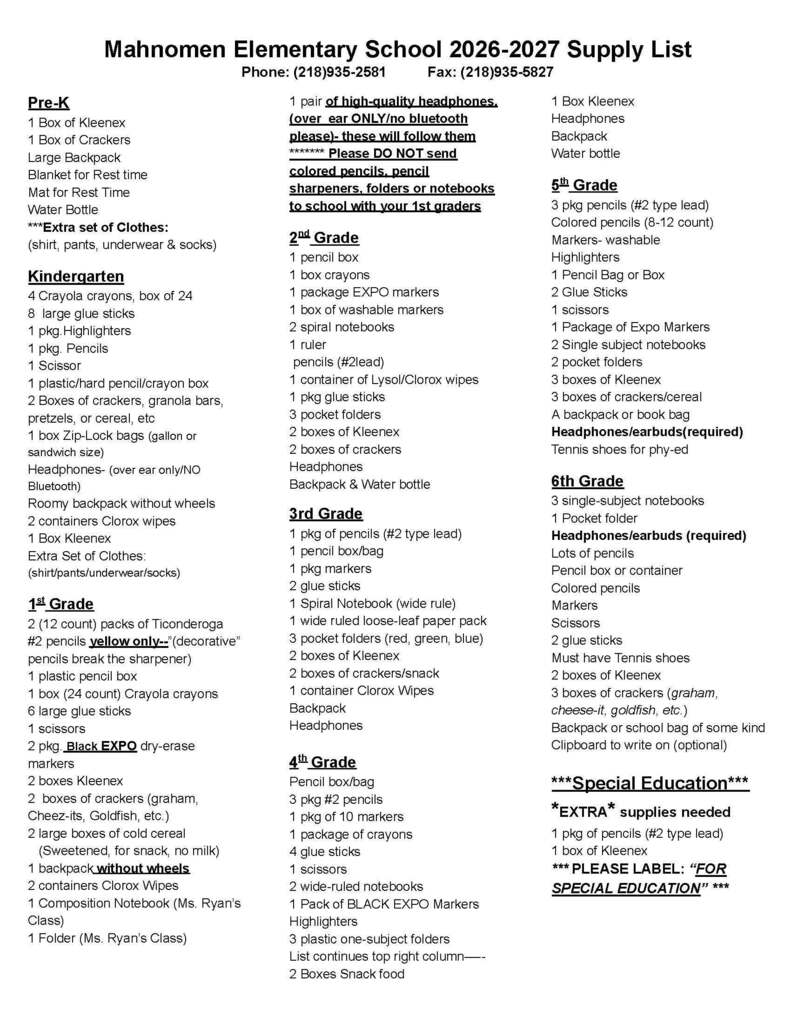 Mahnomen Elementary School 2026-2027 Supply List
Phone: (218)935-2581 Fax: (218)935-5827

Pre-K
1 Box of Kleenex
1 Box of Crackers
Large Backpack
Blanket for Rest time
Mat for Rest Time
Water Bottle
***Extra set of Clothes:
(shirt, pants, underwear & socks)

Kindergarten
4 Crayola crayons, box of 24
8 large glue sticks
1 pkg.Highlighters
1 pkg. Pencils
1 Scissor
1 plastic/hard pencil/crayon box
2 Boxes of crackers, granola bars, pretzels, or cereal, etc
1 box Zip-Lock bags (gallon or sandwich size)
Headphones- (over ear only/NO Bluetooth)
Roomy backpack without wheels
2 containers Clorox wipes
1 Box Kleenex
Extra Set of Clothes:
(shirt/pants/underwear/socks)

1$^{st}$ Grade
2 (12 count) packs of Ticonderoga #2 pencils yellow only--"(decorative" pencils break the sharpener)
1 plastic pencil box
1 box (24 count) Crayola crayons
6 large glue sticks
1 scissors
2 pkg. Black EXPO dry-erase markers
2 boxes Kleenex
2 boxes of crackers (graham, Cheez-its, Goldfish, etc.)
2 large boxes of cold cereal (Sweetened, for snack, no milk)
1 backpack without wheels
2 containers Clorox Wipes
1 Composition Notebook (Ms. Ryan's Class)
1 Folder (Ms. Ryan's Class)

1 pair of high-quality headphones, (over ear ONLY/no bluetooth please)- these will follow them ******* Please DO NOT send colored pencils, pencil sharpeners, folders or notebooks to school with your 1st graders

2$^{nd}$ Grade
1 pencil box
1 box crayons
1 package EXPO markers
1 box of washable markers
2 spiral notebooks
1 ruler
pencils (#2lead)
1 container of Lysol/Clorox wipes
1 pkg glue sticks
3 pocket folders
2 boxes of Kleenex
2 boxes of crackers
Headphones
Backpack & Water bottle

3rd Grade
1 pkg of pencils (#2 type lead)
1 pencil box/bag
1 pkg markers
2 glue sticks
1 Spiral Notebook (wide rule)
1 wide ruled loose-leaf paper pack
3 pocket folders (red, green, blue)
2 boxes of Kleenex
2 boxes of crackers/snack
1 container Clorox Wipes
Backpack
Headphones

4$^{th}$ Grade
Pencil box/bag
3 pkg #2 pencils
1 pkg of 10 markers
1 package of crayons
4 glue sticks
1 scissors
2 wide-ruled notebooks
1 Pack of BLACK EXPO Markers
Highlighters
3 plastic one-subject folders
List continues top right column—-
2 Boxes Snack food

1 Box Kleenex
Headphones
Backpack
Water bottle

5$^{th}$ Grade
3 pkg pencils (#2 type lead)
Colored pencils (8-12 count)
Markers- washable
Highlighters
1 Pencil Bag or Box
2 Glue Sticks
1 scissors
1 Package of Expo Markers
2 Single subject notebooks
2 pocket folders
3 boxes of Kleenex
3 boxes of crackers/cereal
A backpack or book bag
Headphones/earbuds(required)
Tennis shoes for phy-ed

6th Grade
3 single-subject notebooks
1 Pocket folder
Headphones/earbuds (required)
Lots of pencils
Pencil box or container
Colored pencils
Markers
Scissors
2 glue sticks
Must have Tennis shoes
2 boxes of Kleenex
3 boxes of crackers (graham, cheese-it, goldfish, etc.)
Backpack or school bag of some kind
Clipboard to write on (optional)

***Special Education***
*EXTRA* supplies needed
1 pkg of pencils (#2 type lead)
1 box of Kleenex
*** PLEASE LABEL: "FOR SPECIAL EDUCATION" ***